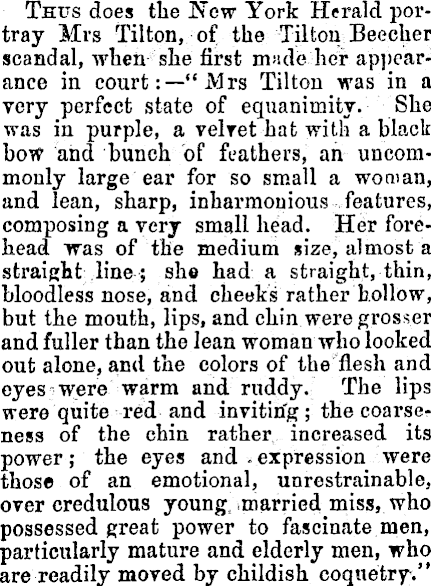 Thus does the New York Herald portray Mrs Tilton, of the Tilton Beecher scandal, when she first made her appearance in court:—"Mrs Tilton was in a very perfect state of equanimity. She was in purple, a velvet hat with a black bow and bunch of feathers, an uncommonly large ear for so small a woman, and lean, sharp, inharmonious features, composing a very small head. Her forehead was of the medium size, almost a straight line; she had a straight, thin, bloodless nose, and cheeks rather hollow, but the mouth, lips, and chin were grosser and fuller than the lean woman who looked out alone, and the colors of the flesh and eyes were warm and ruddy. The lips were quite red and inviting; the coarseness of the chin rather increased its power; the eyes and expression were those of an emotional, unrestrainable, over credulous young married miss, who possessed great power to fascinate men, particularly mature and elderly men, who are readily moved by childish coquetry."